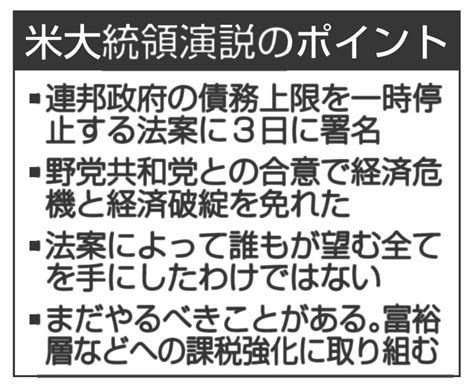 米大統領演説のポイント

▪連邦政府の債務上限を一時停止する法案に３日に署名

▪野党共和党との合意で経済危機と経済破綻を免れた

▪法案によって誰もが望む全てを手にしたわけではない

▪まだやるべきことがある。富裕層などへの課税強化に取り組む